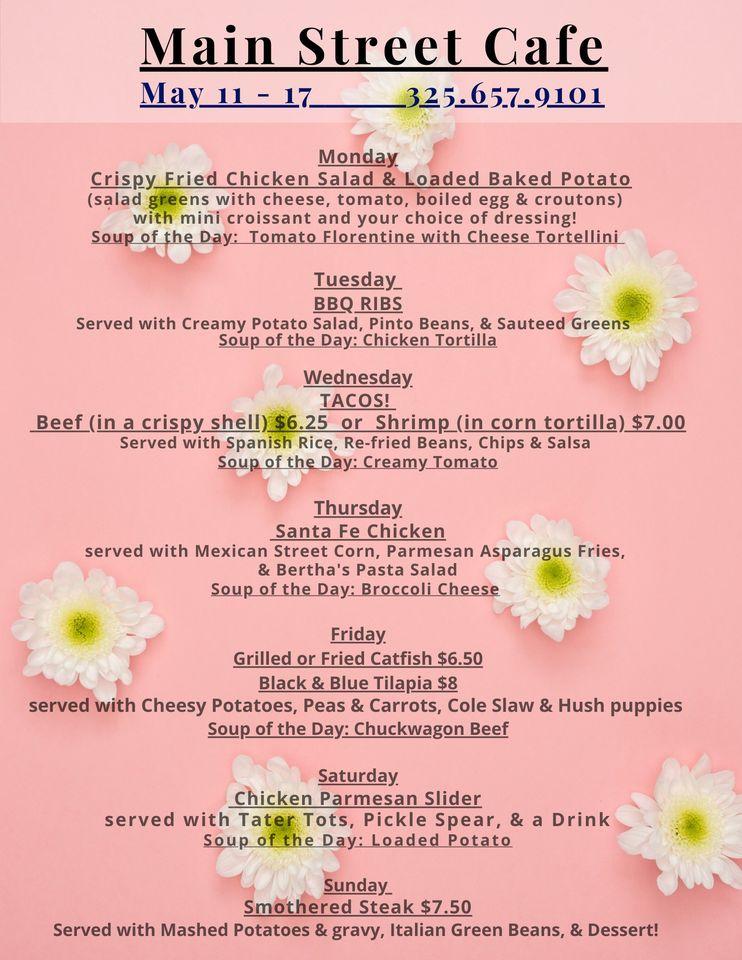 Main Street Cafe
May 11 - 17 325.657.9101

Monday
Crispy Fried Chicken Salad & Loaded Baked Potato
(salad greens with cheese, tomato, boiled egg & croutons)
with mini croissant and your choice of dressing!
Soup of the Day: Tomato Florentine with Cheese Tortellini

Tuesday
BBQ RIBS
Served with Creamy Potato Salad, Pinto Beans, & Sauteed Greens
Soup of the Day: Chicken Tortilla

Wednesday
TACOS!
Beef (in a crispy shell) $6.25 or Shrimp (in corn tortilla) $7.00
Served with Spanish Rice, Re-fried Beans, Chips & Salsa
Soup of the Day: Creamy Tomato

Thursday
Santa Fe Chicken
served with Mexican Street Corn, Parmesan Asparagus Fries, & Bertha's Pasta Salad
Soup of the Day: Broccoli Cheese

Friday
Grilled or Fried Catfish $6.50
Black & Blue Tilapia $8
served with Cheesy Potatoes, Peas & Carrots, Cole Slaw & Hush puppies
Soup of the Day: Chuckwagon Beef

Saturday
Chicken Parmesan Slider
served with Tater Tots, Pickle Spear, & a Drink
Soup of the Day: Loaded Potato

Sunday
Smothered Steak $7.50
Served with Mashed Potatoes & gravy, Italian Green Beans, & Dessert!